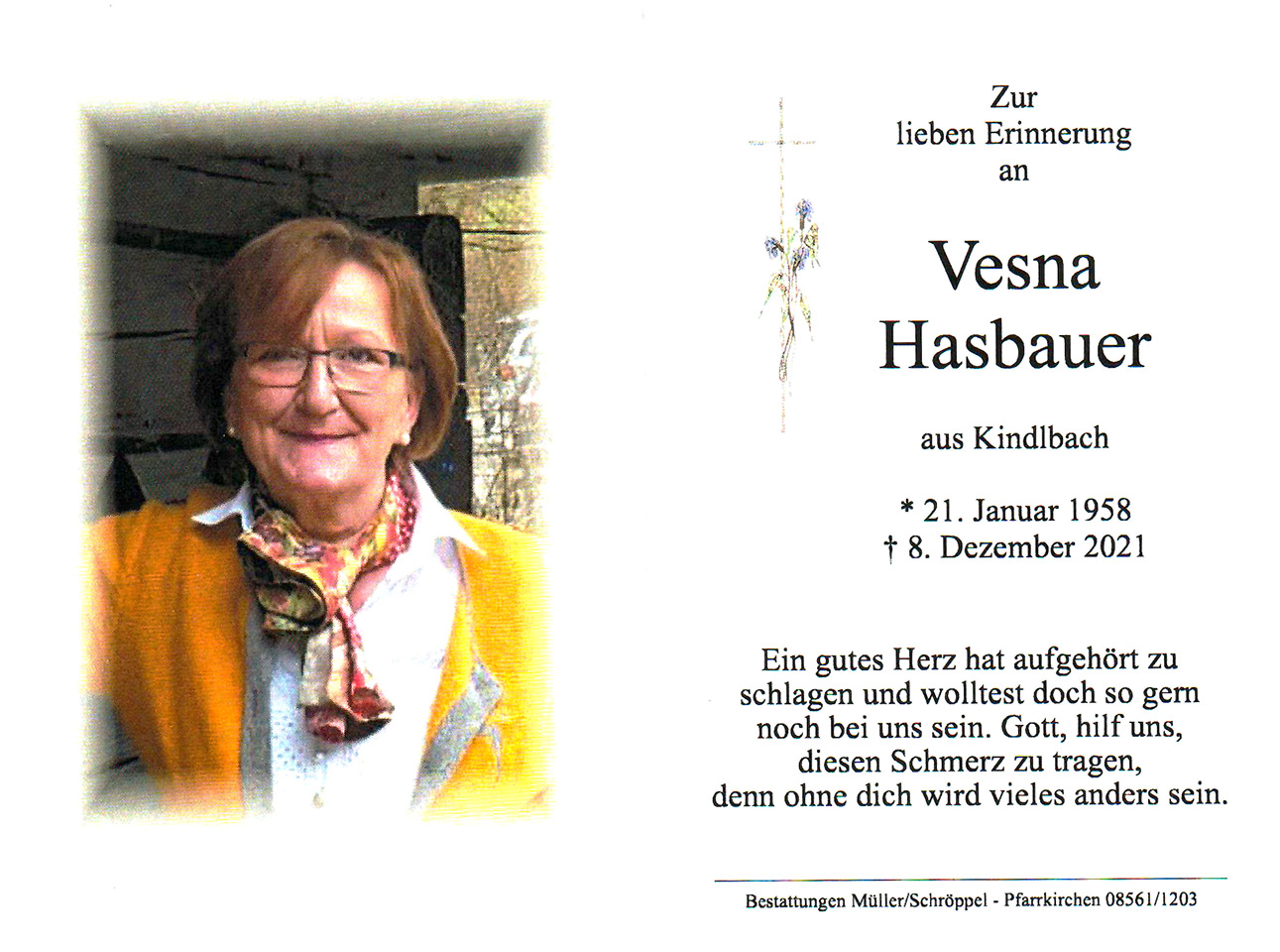 Zur
lieben Erinnerung
an

Vesna
Hasbauer

aus Kindlbach

* 21. Januar 1958
† 8. Dezember 2021

Ein gutes Herz hat aufgehört zu
schlagen und wolltest doch so gern
noch bei uns sein. Gott, hilf uns,
diesen Schmerz zu tragen,
denn ohne dich wird vieles anders sein.

Bestattungen Müller/Schröppel - Pfarrkirchen 08561/1203